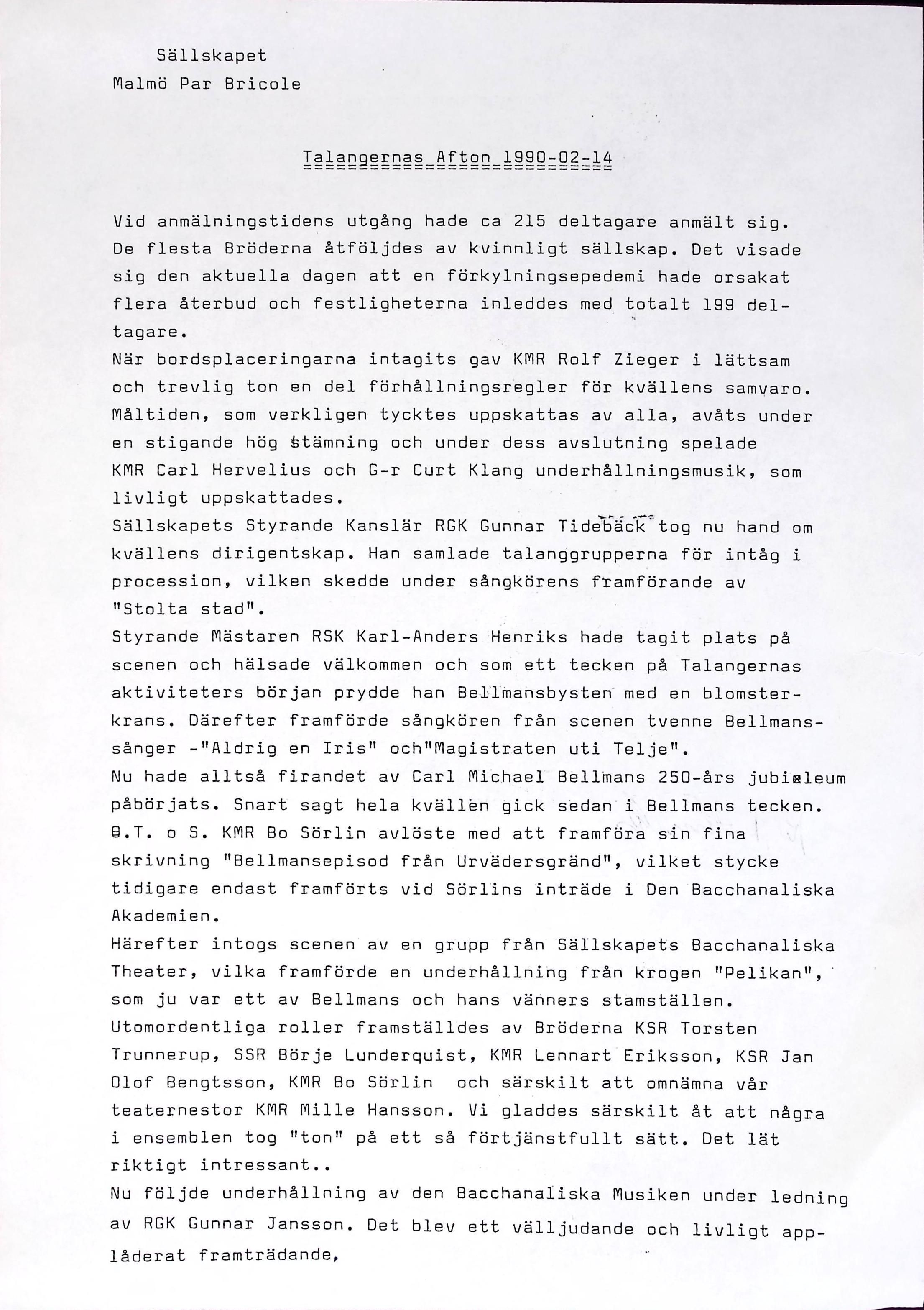 Sällskapet
Malmö Par Bricole

Talangernas Afton 1990-02-14

Vid anmälningstidens utgång hade ca 215 deltagare anmält sig. De flesta Bröderna åtföljdes av kvinnligt sällskap. Det visade sig den aktuella dagen att en förkylningsepedemi hade orsakat flera återbud och festligheterna inleddes med totalt 199 deltagare.
När bordsplaceringarna intagits gav KMR Rolf Zieger i lättsam och trevlig ton en del förhållningsregler för kvällens samvaro. Måltiden, som verkligen tycktes uppskattas av alla, avåts under en stigande hög stämning och under dess avslutning spelade KMR Carl Hervelius och G-r Curt Klang underhållningsmusik, som livligt uppskattades.
Sällskapets Styrande Kanslär RGK Gunnar Tidebäck tog nu hand om kvällens dirigentskap. Han samlade talanggrupperna för intåg i procession, vilken skedde under sångkörens framförande av "Stolta stad".
Styrande Mästaren RSK Karl-Anders Henriks hade tagit plats på scenen och hälsade välkommen och som ett tecken på Talangernas aktiviteters början prydde han Bellmansbysten med en blomsterkrans. Därefter framförde sångkören från scenen tvenne Bellmanssånger -"Aldrig en Iris" och"Magistraten uti Telje".
Nu hade alltså firandet av Carl Michael Bellmans 250-års jubileum påbörjats. Snart sagt hela kvällen gick sedan i Bellmans tecken. B.T. o S. KMR Bo Sörlin avlöste med att framföra sin fina skrivning "Bellmansepisod från Urvädersgränd", vilket stycke tidigare endast framförts vid Sörlins inträde i Den Bacchanaliska Akademien.
Härefter intogs scenen av en grupp från Sällskapets Bacchanaliska Theater, vilka framförde en underhållning från krogen "Pelikan", som ju var ett av Bellmans och hans vänners stamställen. Utomordentliga roller framställdes av Bröderna KSR Torsten Trunnerup, SSR Börje Lunderquist, KMR Lennart Eriksson, KSR Jan Olof Bengtsson, KMR Bo Sörlin och särskilt att omnämna vår teaternestor KMR Mille Hansson. Vi gladdes särskilt åt att några i ensemblen tog "ton" på ett så förtjänstfullt sätt. Det lät riktigt intressant..
Nu följde underhållning av den Bacchanaliska Musiken under ledning av RGK Gunnar Jansson. Det blev ett välljudande och livligt applåderat framträdande,